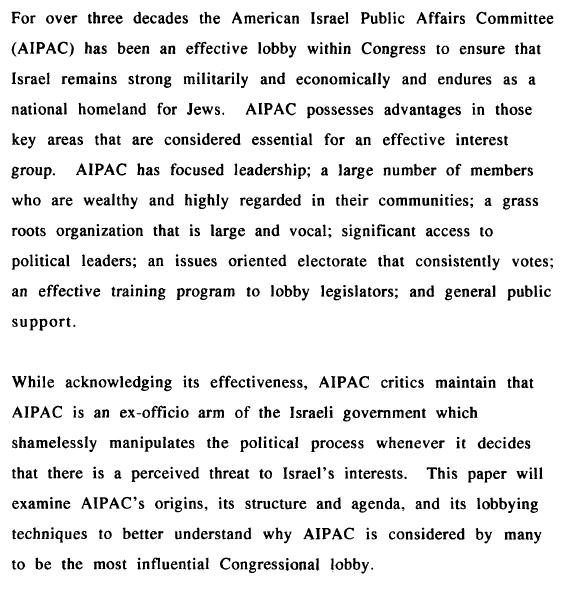 For over three decades the American Israel Public Affairs Committee (AIPAC) has been an effective lobby within Congress to ensure that Israel remains strong militarily and economically and endures as a national homeland for Jews. AIPAC possesses advantages in those key areas that are considered essential for an effective interest group. AIPAC has focused leadership; a large number of members who are wealthy and highly regarded in their communities; a grass roots organization that is large and vocal; significant access to political leaders; an issues oriented electorate that consistently votes; an effective training program to lobby legislators; and general public support.

While acknowledging its effectiveness, AIPAC critics maintain that AIPAC is an ex-officio arm of the Israeli government which shamelessly manipulates the political process whenever it decides that there is a perceived threat to Israel's interests. This paper will examine AIPAC's origins, its structure and agenda, and its lobbying techniques to better understand why AIPAC is considered by many to be the most influential Congressional lobby.